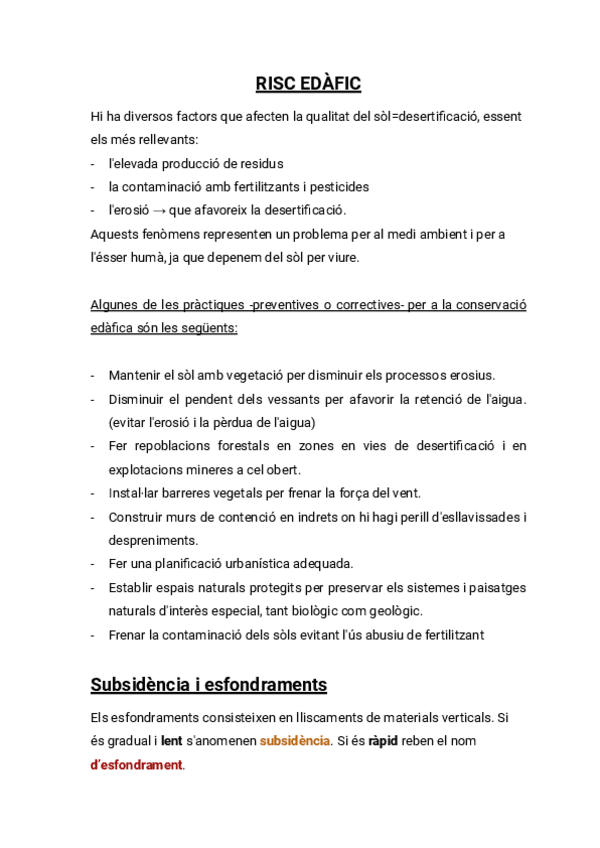 RISC EDÀFIC

Hi ha diversos factors que afecten la qualitat del sòl=desertificació, essent els més rellevants:
- l'elevada producció de residus
- la contaminació amb fertilitzants i pesticides
- l'erosió → que afavoreix la desertificació.
Aquests fenòmens representen un problema per al medi ambient i per a l'ésser humà, ja que depenem del sòl per viure.

Algunes de les pràctiques -preventives o correctives- per a la conservació edàfica són les següents:

- Mantenir el sòl amb vegetació per disminuir els processos erosius.
- Disminuir el pendent dels vessants per afavorir la retenció de l'aigua. (evitar l'erosió i la pèrdua de l'aigua)
- Fer repoblacions forestals en zones en vies de desertificació i en explotacions mineres a cel obert.
- Instal·lar barreres vegetals per frenar la força del vent.
- Construir murs de contenció en indrets on hi hagi perill d'esllavissades i despreniments.
- Fer una planificació urbanística adequada.
- Establir espais naturals protegits per preservar els sistemes i paisatges naturals d'interès especial, tant biològic com geològic.
- Frenar la contaminació dels sòls evitant l'ús abusiu de fertilitzant

Subsidència i esfondraments

Els esfondraments consisteixen en lliscaments de materials verticals. Si és gradual i lent s'anomenen subsidència. Si és ràpid reben el nom d'esfondrament.